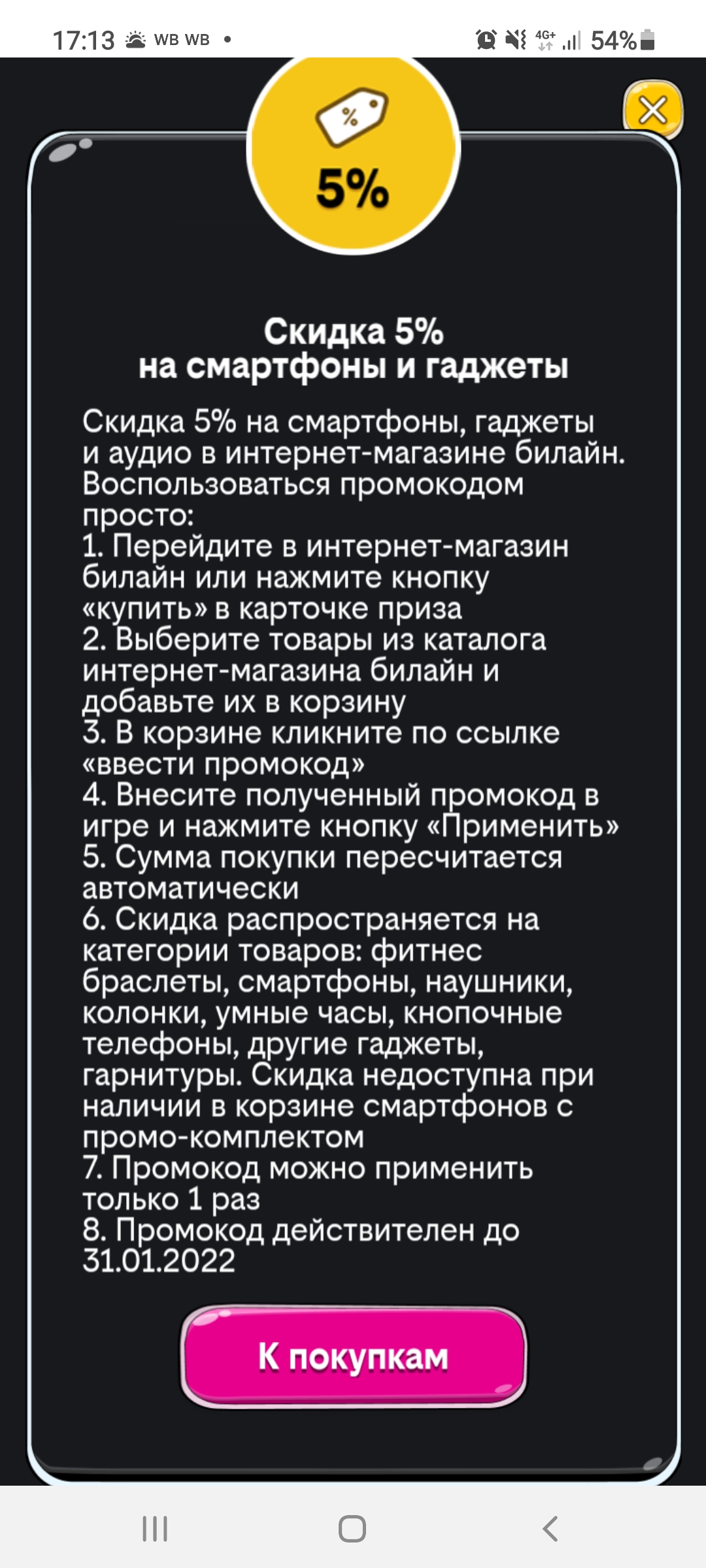 17:13 WB WB • 4G+ 54%

%

5%

Скидка 5%
на смартфоны и гаджеты

Скидка 5% на смартфоны, гаджеты и аудио в интернет-магазине билайн. Воспользоваться промокодом просто:
1. Перейдите в интернет-магазин билайн или нажмите кнопку «купить» в карточке приза
2. Выберите товары из каталога интернет-магазина билайн и добавьте их в корзину
3. В корзине кликните по ссылке «ввести промокод»
4. Внесите полученный промокод в игре и нажмите кнопку «Применить»
5. Сумма покупки пересчитается автоматически
6. Скидка распространяется на категории товаров: фитнес браслеты, смартфоны, наушники, колонки, умные часы, кнопочные телефоны, другие гаджеты, гарнитуры. Скидка недоступна при наличии в корзине смартфонов с промо-комплектом
7. Промокод можно применить только 1 раз
8. Промокод действителен до 31.01.2022

К покупкам